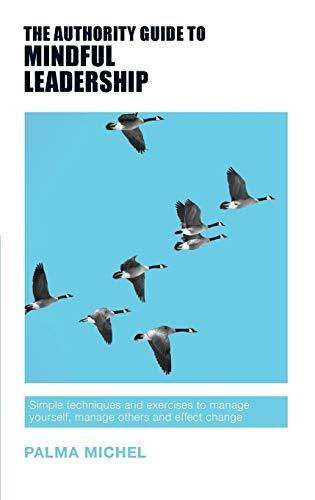 THE AUTHORITY GUIDE TO
MINDFUL
LEADERSHIP

Simple techniques and exercises to manage yourself, manage others and effect change

PALMA MICHEL